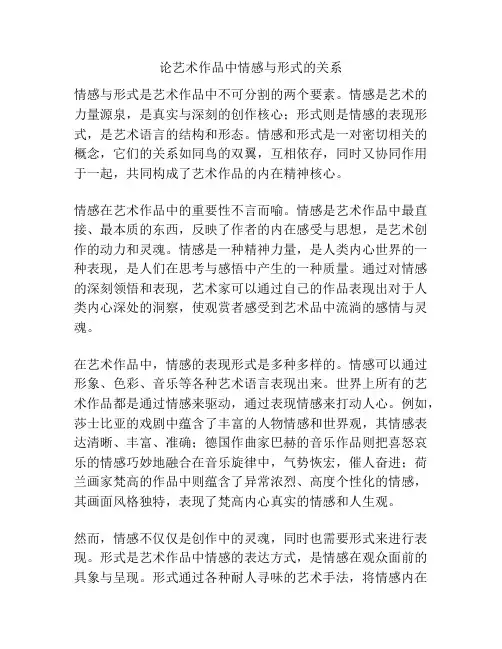 论艺术作品中情感与形式的关系

情感与形式是艺术作品中不可分割的两个要素。情感是艺术的力量源泉，是真实与深刻的创作核心；形式则是情感的表现形式，是艺术语言的结构和形态。情感和形式是一对密切相关的概念，它们的关系如同鸟的双翼，互相依存，同时又协同作用于一起，共同构成了艺术作品的内在精神核心。

情感在艺术作品中的重要性不言而喻。情感是艺术作品中最直接、最本质的东西，反映了作者的内在感受与思想，是艺术创作的动力和灵魂。情感是一种精神力量，是人类内心世界的一种表现，是人们在思考与感悟中产生的一种质量。通过对情感的深刻领悟和表现，艺术家可以通过自己的作品表现出对于人类内心深处的洞察，使观赏者感受到艺术品中流淌的感情与灵魂。

在艺术作品中，情感的表现形式是多种多样的。情感可以通过形象、色彩、音乐等各种艺术语言表现出来。世界上所有的艺术作品都是通过情感来驱动，通过表现情感来打动人心。例如，莎士比亚的戏剧中蕴含了丰富的人物情感和世界观，其情感表达清晰、丰富、准确；德国作曲家巴赫的音乐作品则把喜怒哀乐的情感巧妙地融合在音乐旋律中，气势恢宏，催人奋进；荷兰画家梵高的作品中则蕴含了异常浓烈、高度个性化的情感，其画面风格独特，表现了梵高内心真实的情感和人生观。

然而，情感不仅仅是创作中的灵魂，同时也需要形式来进行表现。形式是艺术作品中情感的表达方式，是情感在观众面前的具象与呈现。形式通过各种耐人寻味的艺术手法，将情感内在